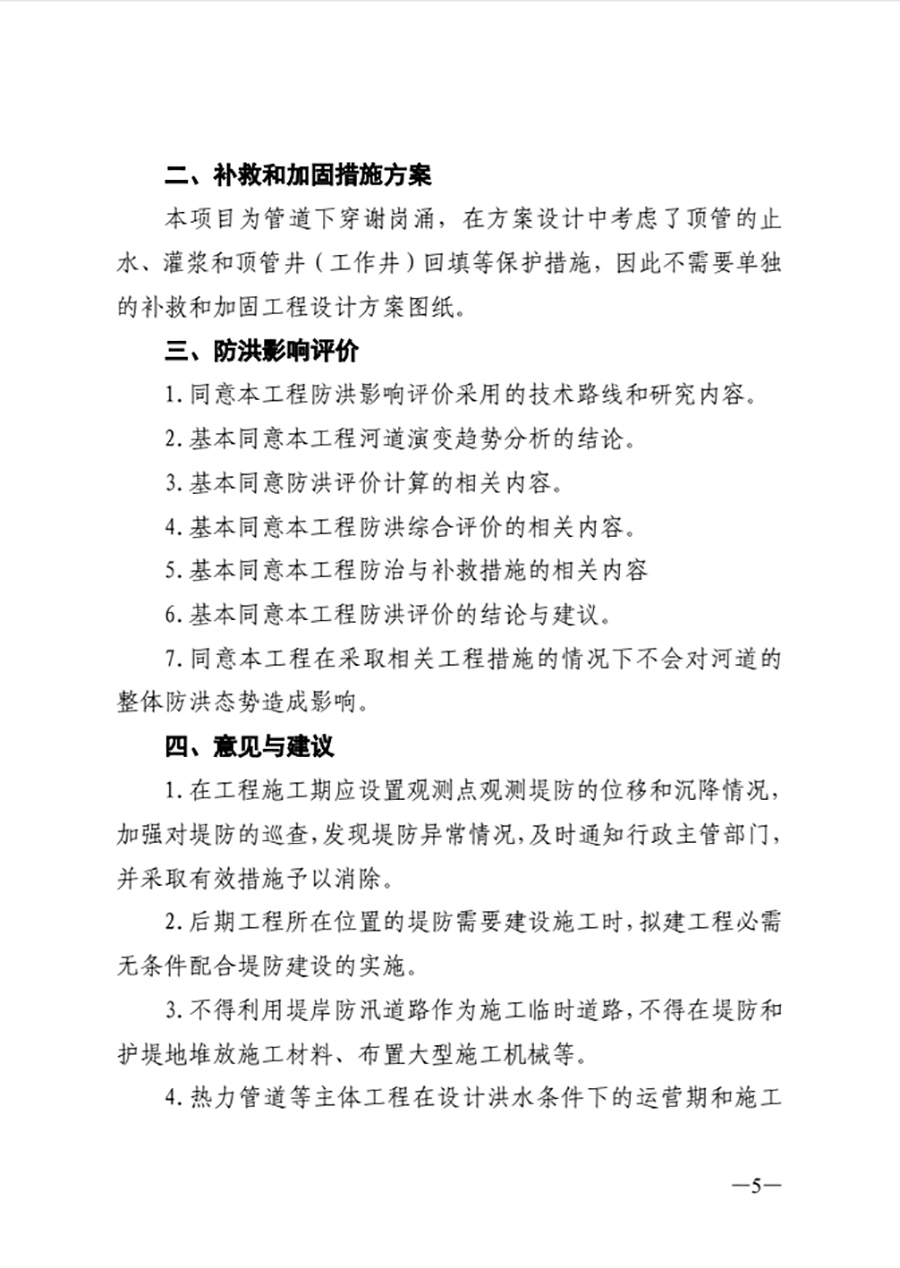 二、补救和加固措施方案

本项目为管道下穿谢岗涌，在方案设计中考虑了顶管的止水、灌浆和顶管井（工作井）回填等保护措施，因此不需要单独的补救和加固工程设计方案图纸。

三、防洪影响评价

1. 同意本工程防洪影响评价采用的技术路线和研究内容。

2. 基本同意本工程河道演变趋势分析的结论。

3. 基本同意防洪评价计算的相关内容。

4. 基本同意本工程防洪综合评价的相关内容。

5. 基本同意本工程防治与补救措施的相关内容

6. 基本同意本工程防洪评价的结论与建议。

7. 同意本工程在采取相关工程措施的情况下不会对河道的整体防洪态势造成影响。

四、意见与建议

1. 在工程施工期应设置观测点观测堤防的位移和沉降情况，加强对堤防的巡查，发现堤防异常情况，及时通知行政主管部门，并采取有效措施予以消除。

2. 后期工程所在位置的堤防需要建设施工时，拟建工程必需无条件配合堤防建设的实施。

3. 不得利用堤岸防汛道路作为施工临时道路，不得在堤防和护堤地堆放施工材料、布置大型施工机械等。

4. 热力管道等主体工程在设计洪水条件下的运营期和施工

—5—